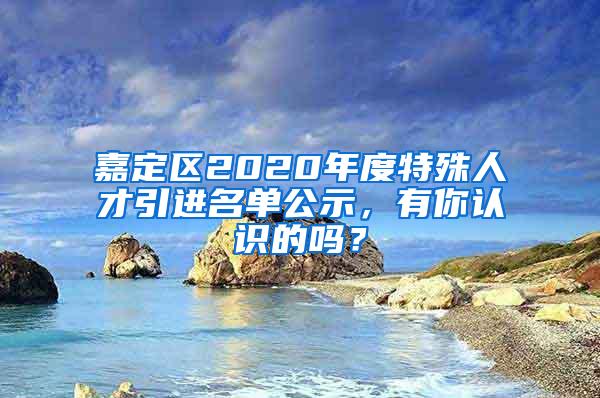 嘉定区2020年度特殊人才引进名单公示，有你认识的吗？